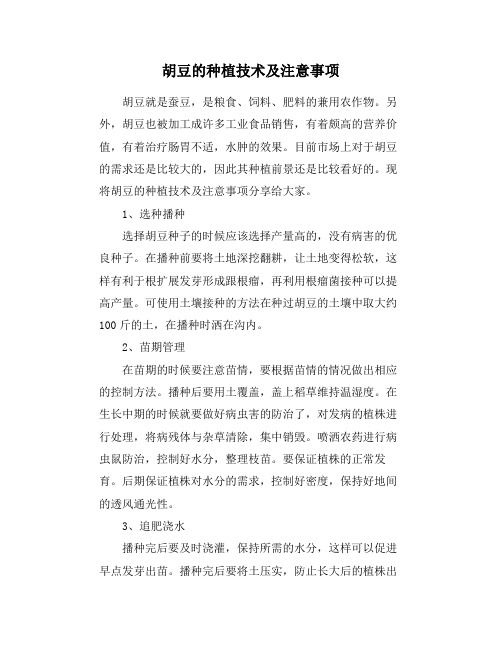 胡豆的种植技术及注意事项

胡豆就是蚕豆，是粮食、饲料、肥料的兼用农作物。另外，胡豆也被加工成许多工业食品销售，有着颇高的营养价值，有着治疗肠胃不适，水肿的效果。目前市场上对于胡豆的需求还是比较大的，因此其种植前景还是比较看好的。现将胡豆的种植技术及注意事项分享给大家。

1、选种播种

选择胡豆种子的时候应该选择产量高的，没有病害的优良种子。在播种前要将土地深挖翻耕，让土地变得松软，这样有利于根扩展发芽形成跟根瘤，再利用根瘤菌接种可以提高产量。可使用土壤接种的方法在种过胡豆的土壤中取大约100斤的土，在播种时洒在沟内。

2、苗期管理

在苗期的时候要注意苗情，要根据苗情的情况做出相应的控制方法。播种后要用土覆盖，盖上稻草维持温湿度。在生长中期的时候就要做好病虫害的防治了，对发病的植株进行处理，将病残体与杂草清除，集中销毁。喷洒农药进行病虫鼠防治，控制好水分，整理枝苗。要保证植株的正常发育。后期保证植株对水分的需求，控制好密度，保持好地间的透风通光性。

3、追肥浇水

播种完后要及时浇灌，保持所需的水分，这样可以促进早点发芽出苗。播种完后要将土压实，防止长大后的植株出